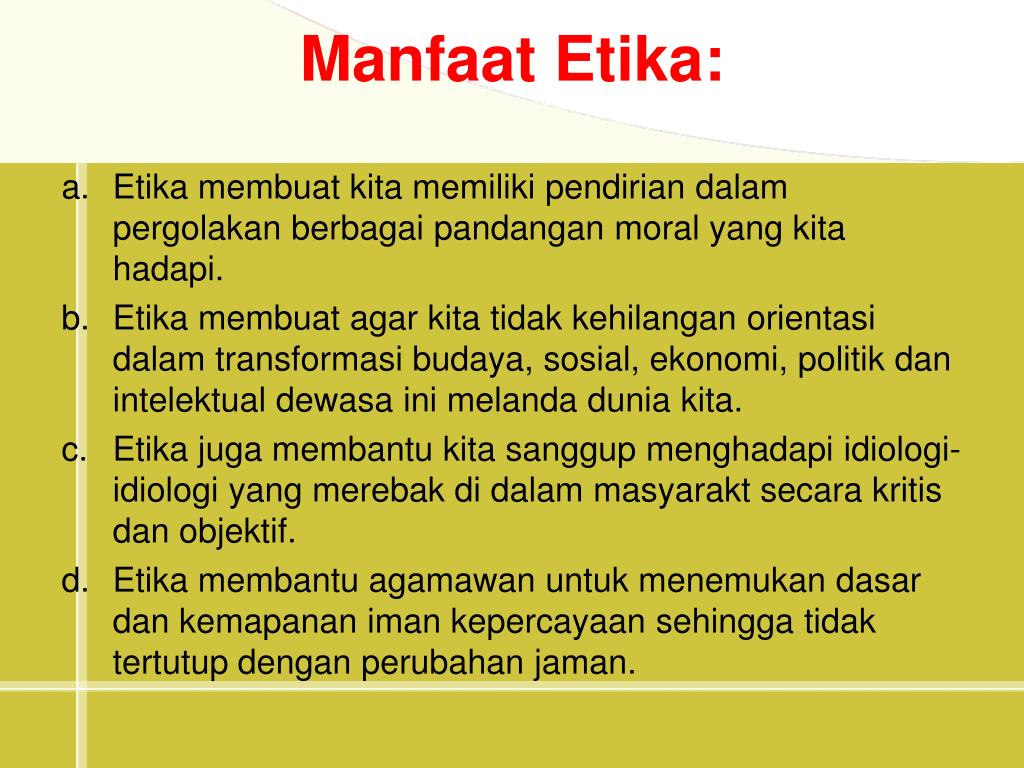 Manfaat Etika:

a. Etika membuat kita memiliki pendirian dalam pergolakan berbagai pandangan moral yang kita hadapi.

b. Etika membuat agar kita tidak kehilangan orientasi dalam transformasi budaya, sosial, ekonomi, politik dan intelektual dewasa ini melanda dunia kita.

c. Etika juga membantu kita sanggup menghadapi idiologi-idiologi yang merebak di dalam masyarakt secara kritis dan objektif.

d. Etika membantu agamawan untuk menemukan dasar dan kemapanan iman kepercayaan sehingga tidak tertutup dengan perubahan jaman.